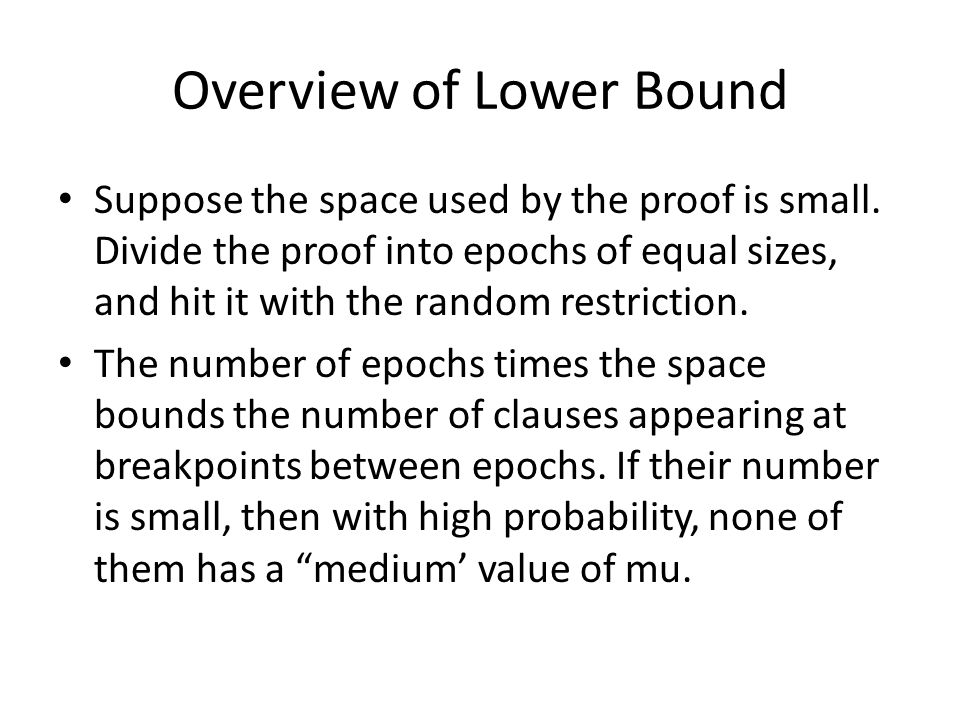 Overview of Lower Bound

• Suppose the space used by the proof is small. Divide the proof into epochs of equal sizes, and hit it with the random restriction.

• The number of epochs times the space bounds the number of clauses appearing at breakpoints between epochs. If their number is small, then with high probability, none of them has a “medium’ value of mu.